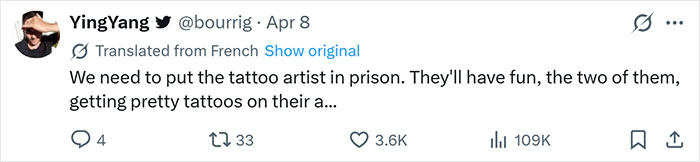 YingYang @bourrig · Apr 8

Translated from French Show original

We need to put the tattoo artist in prison. They'll have fun, the two of them, getting pretty tattoos on their a...

4 33 3.6K 109K